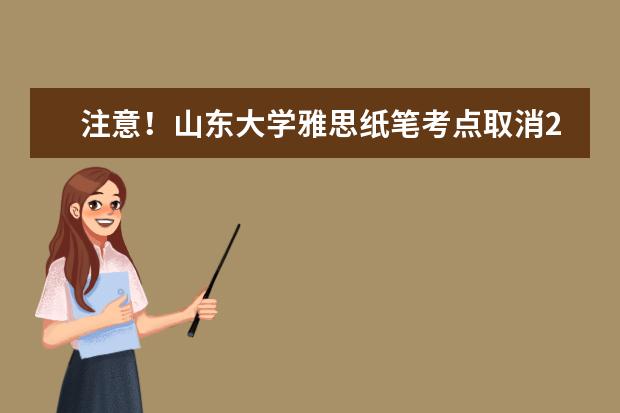 注意！山东大学雅思纸笔考点取消2